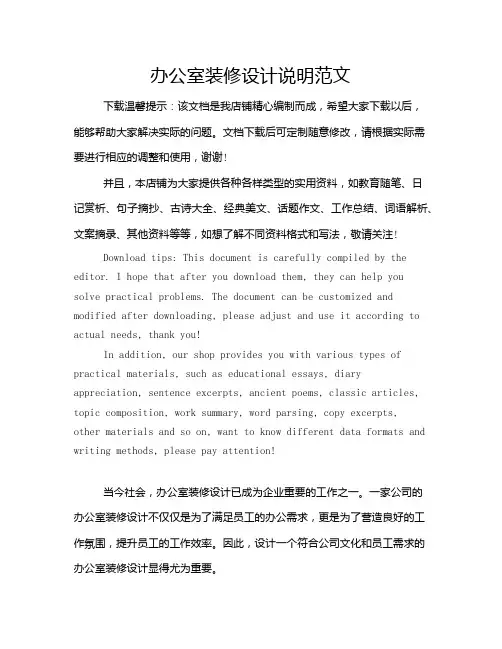 办公室装修设计说明范文

下载温馨提示：该文档是我店铺精心编制而成，希望大家下载以后，能够帮助大家解决实际的问题。文档下载后可定制随意修改，请根据实际需要进行相应的调整和使用，谢谢！

并且，本店铺为大家提供各种各样类型的实用资料，如教育随笔、日记赏析、句子摘抄、古诗大全、经典美文、话题作文、工作总结、词语解析、文案摘录、其他资料等等，如想了解不同资料格式和写法，敬请关注！

Download tips: This document is carefully compiled by the editor. I hope that after you download them, they can help you solve practical problems. The document can be customized and modified after downloading, please adjust and use it according to actual needs, thank you!

In addition, our shop provides you with various types of practical materials, such as educational essays, diary appreciation, sentence excerpts, ancient poems, classic articles, topic composition, work summary, word parsing, copy excerpts, other materials and so on, want to know different data formats and writing methods, please pay attention!

当今社会，办公室装修设计已成为企业重要的工作之一。一家公司的办公室装修设计不仅仅是为了满足员工的办公需求，更是为了营造良好的工作氛围，提升员工的工作效率。因此，设计一个符合公司文化和员工需求的办公室装修设计显得尤为重要。